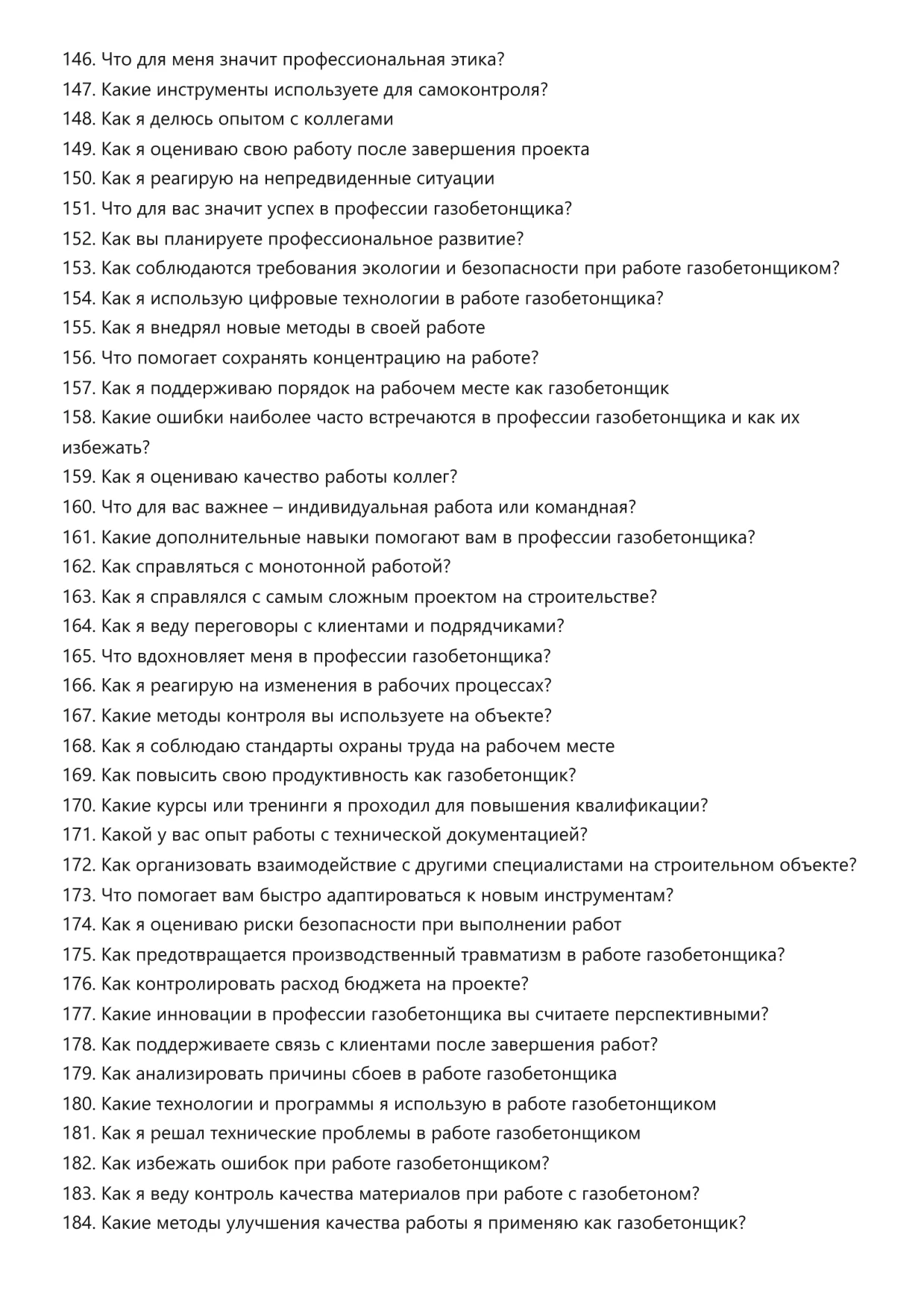 146. Что для меня значит профессиональная этика?
147. Какие инструменты используете для самоконтроля?
148. Как я делюсь опытом с коллегами
149. Как я оцениваю свою работу после завершения проекта
150. Как я реагирую на непредвиденные ситуации
151. Что для вас значит успех в профессии газобетонщика?
152. Как вы планируете профессиональное развитие?
153. Как соблюдаются требования экологии и безопасности при работе газобетонщиком?
154. Как я использую цифровые технологии в работе газобетонщика?
155. Как я внедрял новые методы в своей работе
156. Что помогает сохранять концентрацию на работе?
157. Как я поддерживаю порядок на рабочем месте как газобетонщик
158. Какие ошибки наиболее часто встречаются в профессии газобетонщика и как их избежать?
159. Как я оцениваю качество работы коллег?
160. Что для вас важнее – индивидуальная работа или командная?
161. Какие дополнительные навыки помогают вам в профессии газобетонщика?
162. Как справляться с монотонной работой?
163. Как я справлялся с самым сложным проектом на строительстве?
164. Как я веду переговоры с клиентами и подрядчиками?
165. Что вдохновляет меня в профессии газобетонщика?
166. Как я реагирую на изменения в рабочих процессах?
167. Какие методы контроля вы используете на объекте?
168. Как я соблюдаю стандарты охраны труда на рабочем месте
169. Как повысить свою продуктивность как газобетонщик?
170. Какие курсы или тренинги я проходил для повышения квалификации?
171. Какой у вас опыт работы с технической документацией?
172. Как организовать взаимодействие с другими специалистами на строительном объекте?
173. Что помогает вам быстро адаптироваться к новым инструментам?
174. Как я оцениваю риски безопасности при выполнении работ
175. Как предотвращается производственный травматизм в работе газобетонщика?
176. Как контролировать расход бюджета на проекте?
177. Какие инновации в профессии газобетонщика вы считаете перспективными?
178. Как поддерживаете связь с клиентами после завершения работ?
179. Как анализировать причины сбоев в работе газобетонщика
180. Какие технологии и программы я использую в работе газобетонщиком
181. Как я решал технические проблемы в работе газобетонщиком
182. Как избежать ошибок при работе газобетонщиком?
183. Как я веду контроль качества материалов при работе с газобетоном?
184. Какие методы улучшения качества работы я применяю как газобетонщик?